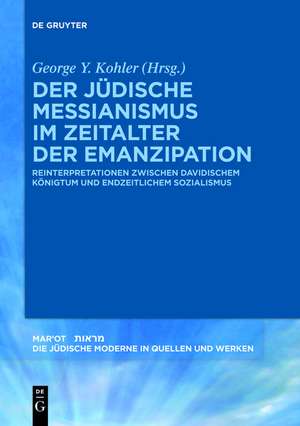 DE GRUYTER

George Y. Kohler (Hrsg.)

DER JÜDISCHE MESSIANISMUS IM ZEITALTER DER EMANZIPATION

REINTERPRETATIONEN ZWISCHEN DAVIDISCHEM KÖNIGTUM UND ENDZEITLICHEM SOZIALISMUS

MAR'OT מראות

DIE JÜDISCHE MODERNE IN QUELLEN UND WERKEN

DE G